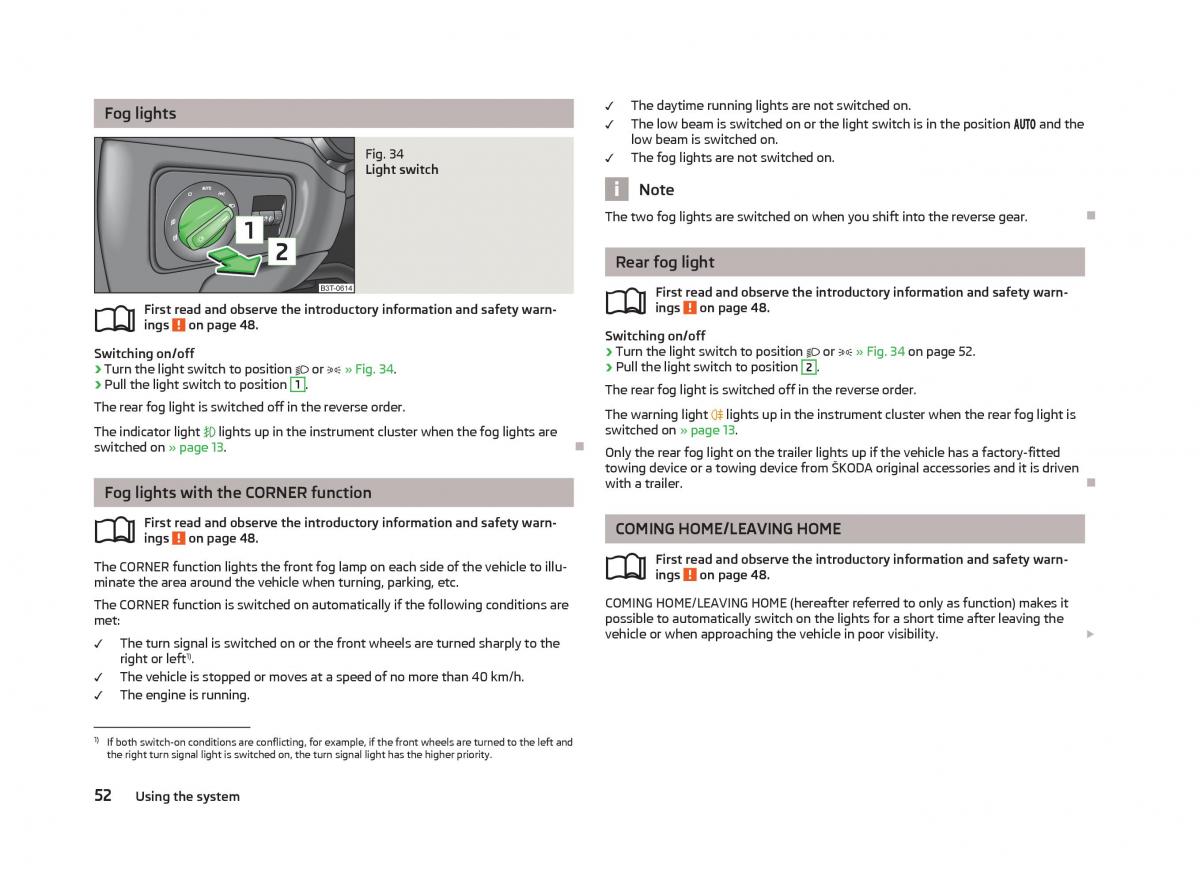 Fog lights

AUTO

1

2

B3T-0614

Fig. 34
Light switch

First read and observe the introductory information and safety warnings ! on page 48.

Switching on/off
› Turn the light switch to position or » Fig. 34.
› Pull the light switch to position 1.

The rear fog light is switched off in the reverse order.

The indicator light lights up in the instrument cluster when the fog lights are switched on » page 13.

Fog lights with the CORNER function

First read and observe the introductory information and safety warnings ! on page 48.

The CORNER function lights the front fog lamp on each side of the vehicle to illuminate the area around the vehicle when turning, parking, etc.

The CORNER function is switched on automatically if the following conditions are met:

✓ The turn signal is switched on or the front wheels are turned sharply to the right or left$^{1)}$.
✓ The vehicle is stopped or moves at a speed of no more than 40 km/h.
✓ The engine is running.

$^{1)}$ If both switch-on conditions are conflicting, for example, if the front wheels are turned to the left and the right turn signal light is switched on, the turn signal light has the higher priority.

52 Using the system

✓ The daytime running lights are not switched on.
✓ The low beam is switched on or the light switch is in the position AUTO and the low beam is switched on.
✓ The fog lights are not switched on.

i Note
The two fog lights are switched on when you shift into the reverse gear.

Rear fog light

First read and observe the introductory information and safety warnings ! on page 48.

Switching on/off
› Turn the light switch to position or » Fig. 34 on page 52.
› Pull the light switch to position 2.

The rear fog light is switched off in the reverse order.

The warning light lights up in the instrument cluster when the rear fog light is switched on » page 13.

Only the rear fog light on the trailer lights up if the vehicle has a factory-fitted towing device or a towing device from ŠKODA original accessories and it is driven with a trailer.

COMING HOME/LEAVING HOME

First read and observe the introductory information and safety warnings ! on page 48.

COMING HOME/LEAVING HOME (hereafter referred to only as function) makes it possible to automatically switch on the lights for a short time after leaving the vehicle or when approaching the vehicle in poor visibility.